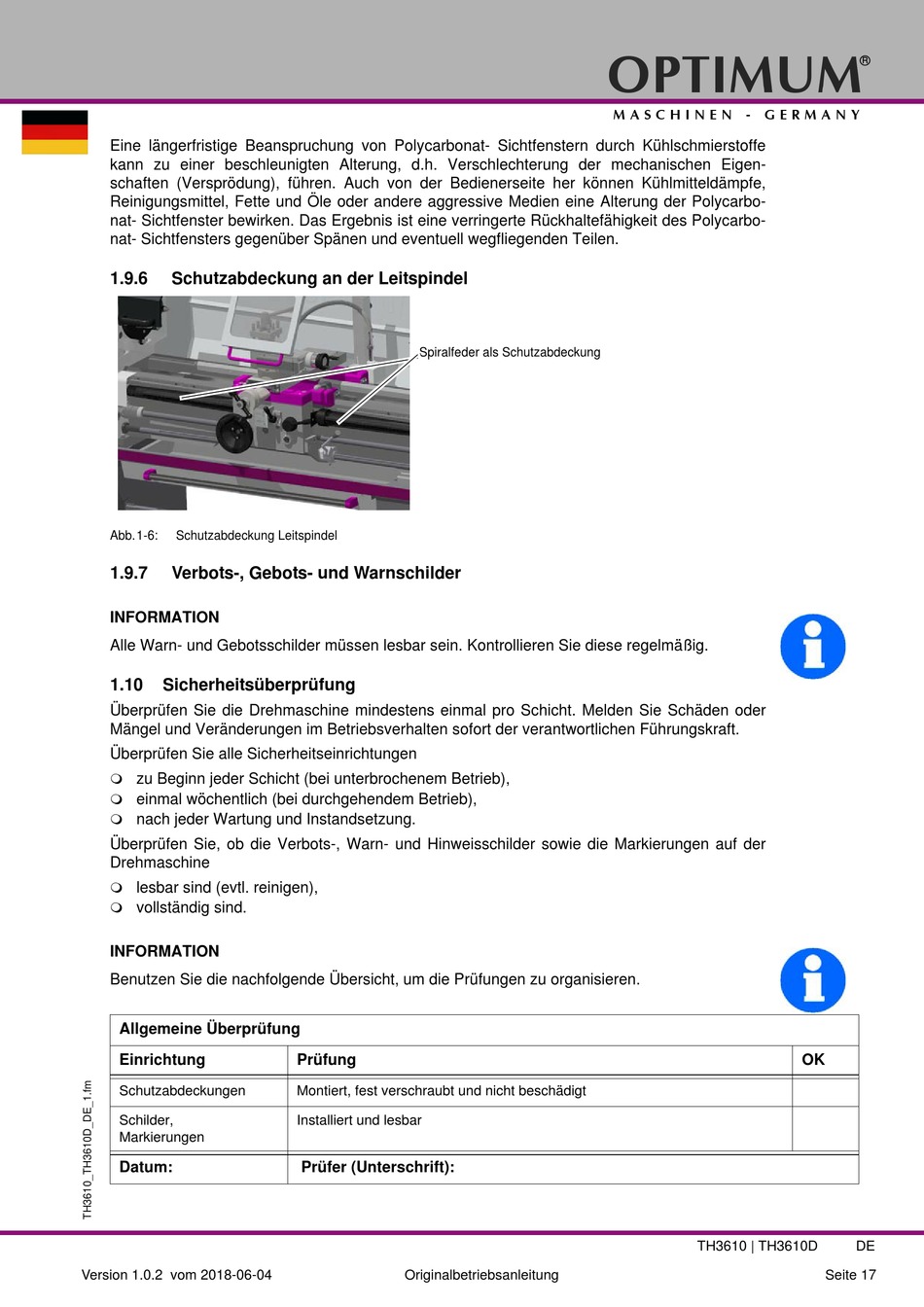 OPTIMUM®
MASCHINEN - GERMANY

Eine längerfristige Beanspruchung von Polycarbonat- Sichtfenstern durch Kühlschmierstoffe kann zu einer beschleunigten Alterung, d.h. Verschlechterung der mechanischen Eigenschaften (Versprödung), führen. Auch von der Bedienerseite her können Kühlmitteldämpfe, Reinigungsmittel, Fette und Öle oder andere aggressive Medien eine Alterung der Polycarbonat- Sichtfenster bewirken. Das Ergebnis ist eine verringerte Rückhaltefähigkeit des Polycarbonat- Sichtfensters gegenüber Spänen und eventuell wegfliegenden Teilen.

1.9.6 Schutzabdeckung an der Leitspindel

Spiralfeder als Schutzabdeckung

Abb.1-6: Schutzabdeckung Leitspindel

1.9.7 Verbots-, Gebots- und Warnschilder

INFORMATION

Alle Warn- und Gebotsschilder müssen lesbar sein. Kontrollieren Sie diese regelmäßig.

1.10 Sicherheitsüberprüfung

Überprüfen Sie die Drehmaschine mindestens einmal pro Schicht. Melden Sie Schäden oder Mängel und Veränderungen im Betriebsverhalten sofort der verantwortlichen Führungskraft.

Überprüfen Sie alle Sicherheitseinrichtungen

❍ zu Beginn jeder Schicht (bei unterbrochenem Betrieb),
❍ einmal wöchentlich (bei durchgehendem Betrieb),
❍ nach jeder Wartung und Instandsetzung.

Überprüfen Sie, ob die Verbots-, Warn- und Hinweisschilder sowie die Markierungen auf der Drehmaschine

❍ lesbar sind (evtl. reinigen),
❍ vollständig sind.

INFORMATION

Benutzen Sie die nachfolgende Übersicht, um die Prüfungen zu organisieren.

| Allgemeine Überprüfung | | |
|---|---|---|
| Einrichtung | Prüfung | OK |
| Schutzabdeckungen | Montiert, fest verschraubt und nicht beschädigt | |
| Schilder, Markierungen | Installiert und lesbar | |
| Datum: | Prüfer (Unterschrift): | |

TH3610_TH3610D_DE_1.fm

TH3610 | TH3610D DE

Version 1.0.2 vom 2018-06-04 Originalbetriebsanleitung Seite 17